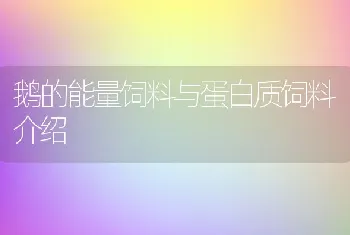 鹅的能量饲料与蛋白质饲料介绍